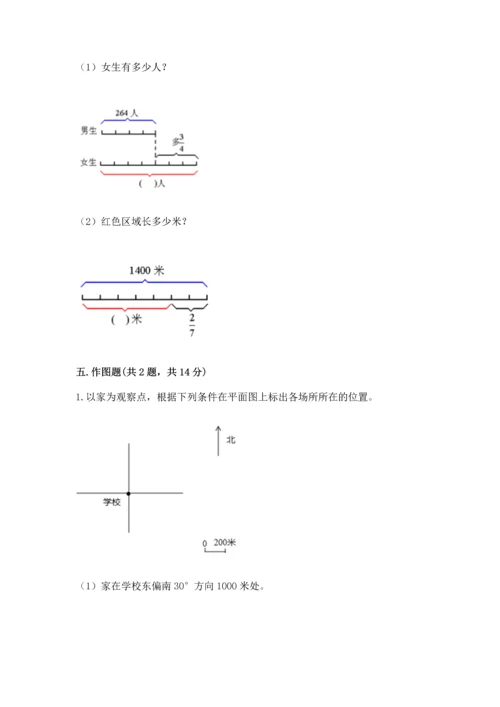 （1）女生有多少人？

264 人

男生

多$\frac{3}{4}$

女生

(　)人

（2）红色区域长多少米？

1400 米

(　)米

$\frac{2}{7}$

五. 作图题(共 2 题，共 14 分)

1. 以家为观察点，根据下列条件在平面图上标出各场所所在的位置。

北

学校

0　200米

（1）家在学校东偏南 30° 方向 1000 米处。